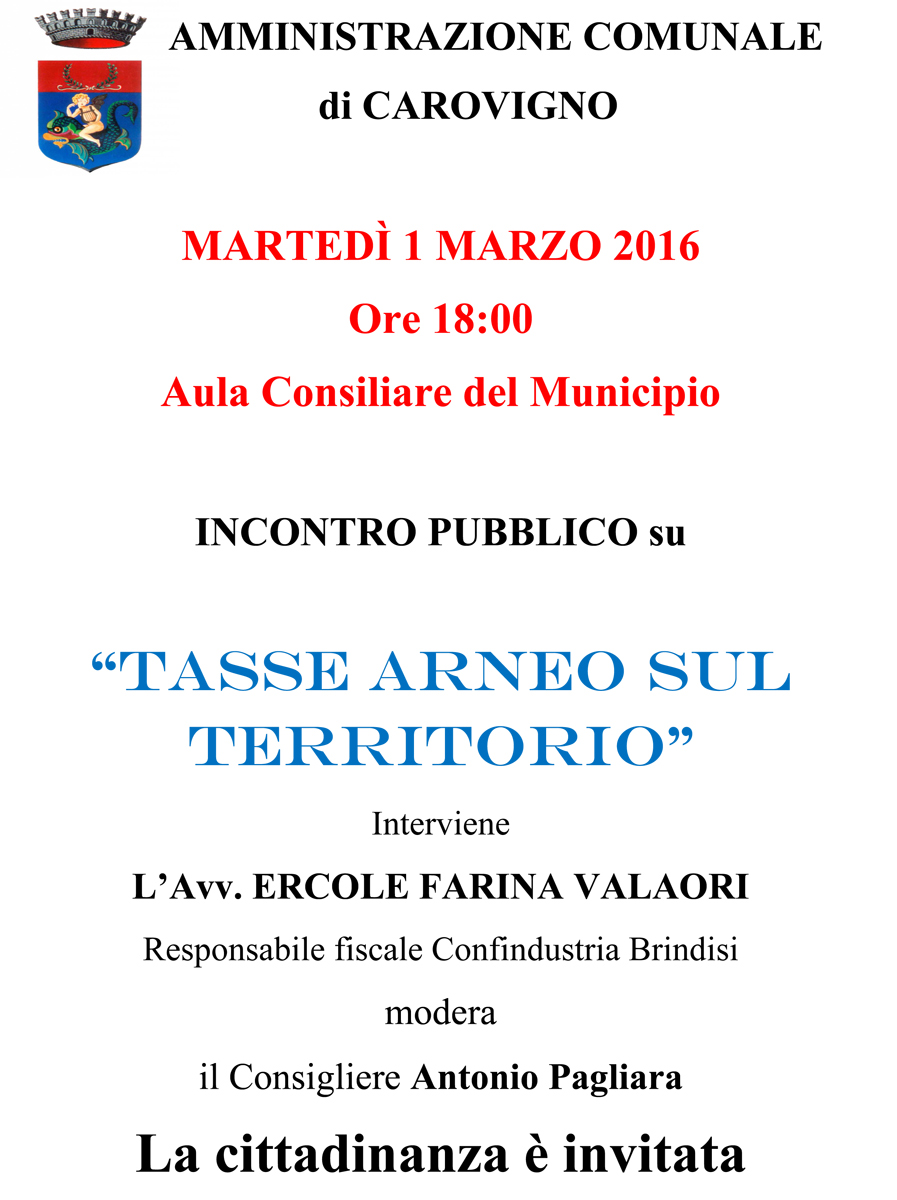 AMMINISTRAZIONE COMUNALE
di CAROVIGNO

MARTEDÌ 1 MARZO 2016
Ore 18:00
Aula Consiliare del Municipio

INCONTRO PUBBLICO su

“TASSE ARNEO SUL TERRITORIO”

Interviene
L’Avv. ERCOLE FARINA VALAORI
Responsabile fiscale Confindustria Brindisi
modera
il Consigliere Antonio Pagliara

La cittadinanza è invitata